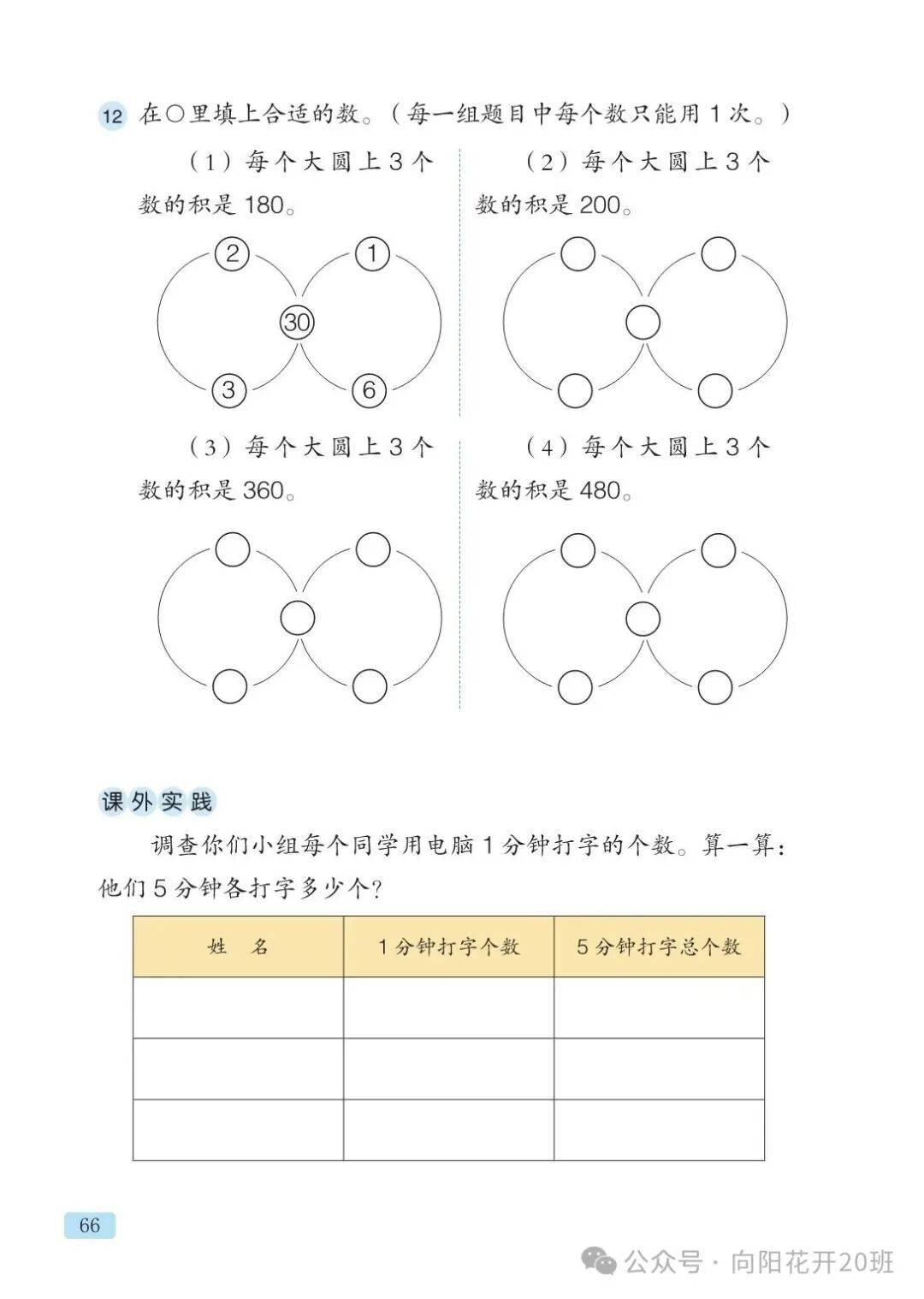 12 在○里填上合适的数。（每一组题目中每个数只能用 1 次。）

（1）每个大圆上 3 个数的积是 180。

2 1 30 3 6

（2）每个大圆上 3 个数的积是 200。

（3）每个大圆上 3 个数的积是 360。

（4）每个大圆上 3 个数的积是 480。

课外实践

调查你们小组每个同学用电脑 1 分钟打字的个数。算一算：他们 5 分钟各打字多少个？

| 姓　名 | 1 分钟打字个数 | 5 分钟打字总个数 |
|---|---|---|
| | | |
| | | |
| | | |

66

公众号 · 向阳花开20班